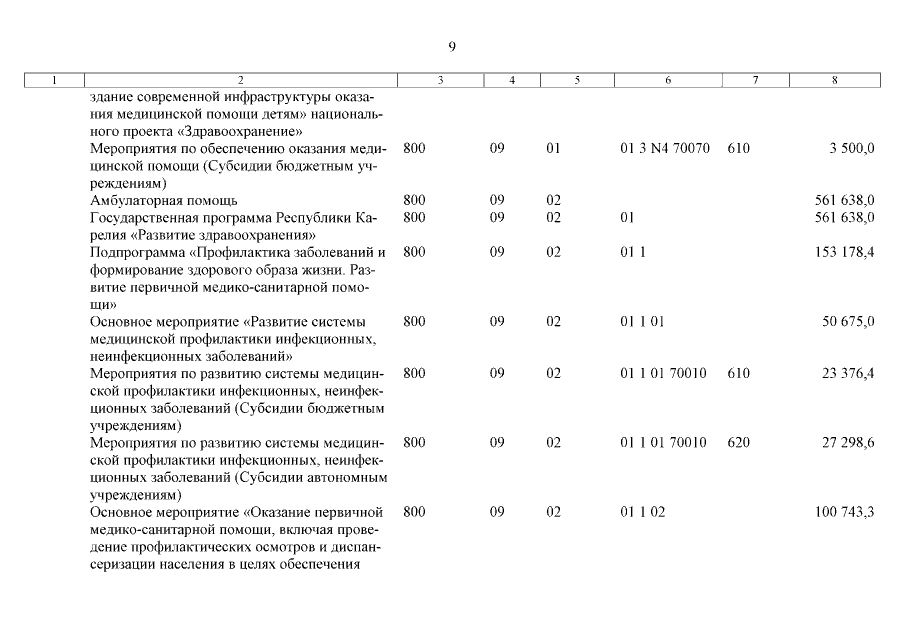 9

| 1 | 2 | 3 | 4 | 5 | 6 | 7 | 8 |
|---|---|---|---|---|---|---|---|
| | здание современной инфраструктуры оказания медицинской помощи детям» национального проекта «Здравоохранение» | | | | | | |
| | Мероприятия по обеспечению оказания медицинской помощи (Субсидии бюджетным учреждениям) | 800 | 09 | 01 | 01 3 N4 70070 | 610 | 3 500,0 |
| | Амбулаторная помощь | 800 | 09 | 02 | | | 561 638,0 |
| | Государственная программа Республики Карелия «Развитие здравоохранения» | 800 | 09 | 02 | 01 | | 561 638,0 |
| | Подпрограмма «Профилактика заболеваний и формирование здорового образа жизни. Развитие первичной медико-санитарной помощи» | 800 | 09 | 02 | 01 1 | | 153 178,4 |
| | Основное мероприятие «Развитие системы медицинской профилактики инфекционных, неинфекционных заболеваний» | 800 | 09 | 02 | 01 1 01 | | 50 675,0 |
| | Мероприятия по развитию системы медицинской профилактики инфекционных, неинфекционных заболеваний (Субсидии бюджетным учреждениям) | 800 | 09 | 02 | 01 1 01 70010 | 610 | 23 376,4 |
| | Мероприятия по развитию системы медицинской профилактики инфекционных, неинфекционных заболеваний (Субсидии автономным учреждениям) | 800 | 09 | 02 | 01 1 01 70010 | 620 | 27 298,6 |
| | Основное мероприятие «Оказание первичной медико-санитарной помощи, включая проведение профилактических осмотров и диспансеризации населения в целях обеспечения | 800 | 09 | 02 | 01 1 02 | | 100 743,3 |